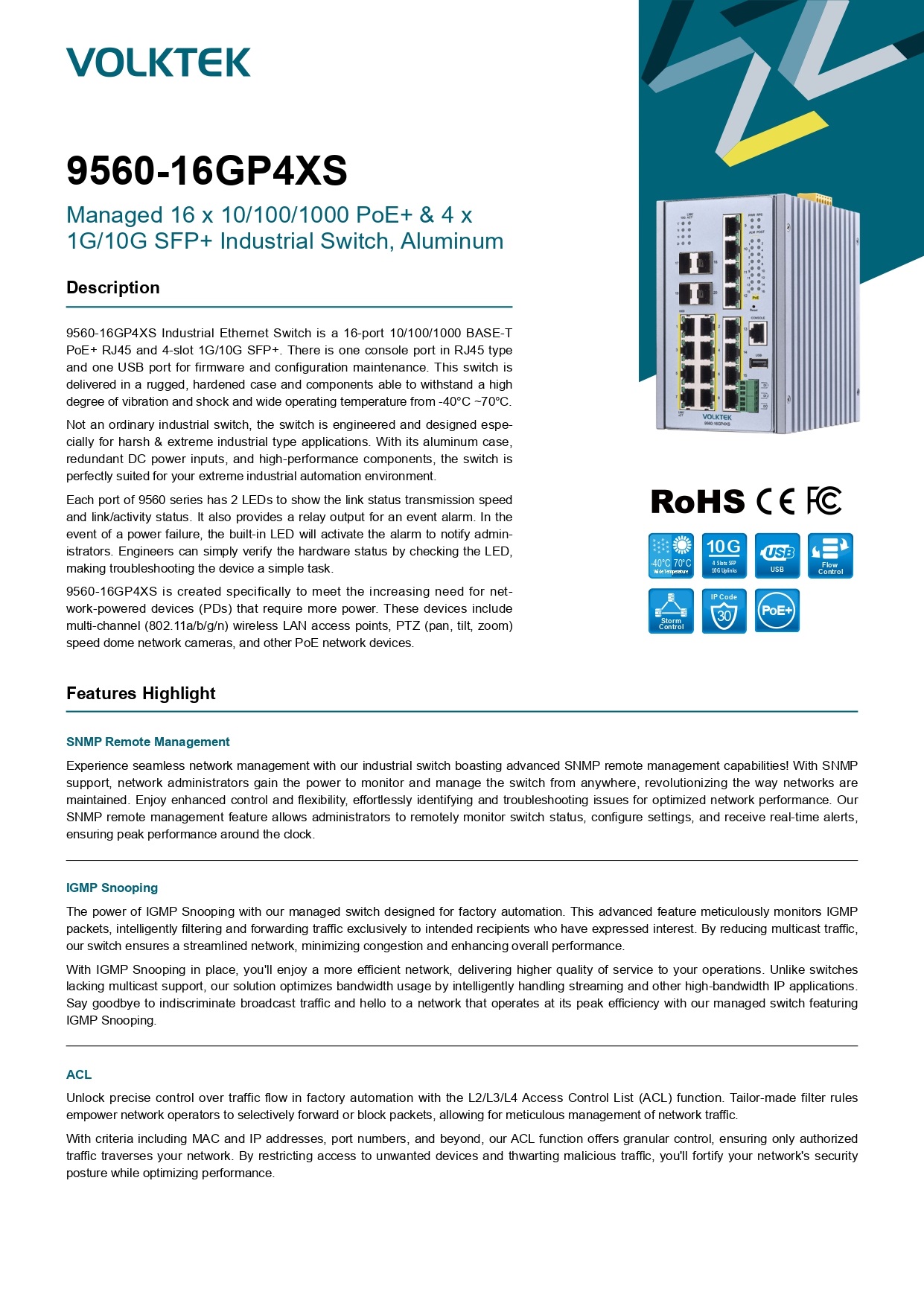 VOLKTEK

9560-16GP4XS

Managed 16 x 10/100/1000 PoE+ & 4 x 1G/10G SFP+ Industrial Switch, Aluminum

Description

9560-16GP4XS Industrial Ethernet Switch is a 16-port 10/100/1000 BASE-T PoE+ RJ45 and 4-slot 1G/10G SFP+. There is one console port in RJ45 type and one USB port for firmware and configuration maintenance. This switch is delivered in a rugged, hardened case and components able to withstand a high degree of vibration and shock and wide operating temperature from -40°C ~70°C.

Not an ordinary industrial switch, the switch is engineered and designed especially for harsh & extreme industrial type applications. With its aluminum case, redundant DC power inputs, and high-performance components, the switch is perfectly suited for your extreme industrial automation environment.

Each port of 9560 series has 2 LEDs to show the link status transmission speed and link/activity status. It also provides a relay output for an event alarm. In the event of a power failure, the built-in LED will activate the alarm to notify administrators. Engineers can simply verify the hardware status by checking the LED, making troubleshooting the device a simple task.

9560-16GP4XS is created specifically to meet the increasing need for network-powered devices (PDs) that require more power. These devices include multi-channel (802.11a/b/g/n) wireless LAN access points, PTZ (pan, tilt, zoom) speed dome network cameras, and other PoE network devices.

VOLKTEK
9560-16GP4XS

RoHS CE FC

-40°C 70°C Wide Temperature
10G 4 Slots SFP 10G Uplinks
USB
USB
Flow Control
Storm Control
IP Code 30
PoE+

Features Highlight

SNMP Remote Management

Experience seamless network management with our industrial switch boasting advanced SNMP remote management capabilities! With SNMP support, network administrators gain the power to monitor and manage the switch from anywhere, revolutionizing the way networks are maintained. Enjoy enhanced control and flexibility, effortlessly identifying and troubleshooting issues for optimized network performance. Our SNMP remote management feature allows administrators to remotely monitor switch status, configure settings, and receive real-time alerts, ensuring peak performance around the clock.

IGMP Snooping

The power of IGMP Snooping with our managed switch designed for factory automation. This advanced feature meticulously monitors IGMP packets, intelligently filtering and forwarding traffic exclusively to intended recipients who have expressed interest. By reducing multicast traffic, our switch ensures a streamlined network, minimizing congestion and enhancing overall performance.

With IGMP Snooping in place, you'll enjoy a more efficient network, delivering higher quality of service to your operations. Unlike switches lacking multicast support, our solution optimizes bandwidth usage by intelligently handling streaming and other high-bandwidth IP applications. Say goodbye to indiscriminate broadcast traffic and hello to a network that operates at its peak efficiency with our managed switch featuring IGMP Snooping.

ACL

Unlock precise control over traffic flow in factory automation with the L2/L3/L4 Access Control List (ACL) function. Tailor-made filter rules empower network operators to selectively forward or block packets, allowing for meticulous management of network traffic.

With criteria including MAC and IP addresses, port numbers, and beyond, our ACL function offers granular control, ensuring only authorized traffic traverses your network. By restricting access to unwanted devices and thwarting malicious traffic, you'll fortify your network's security posture while optimizing performance.